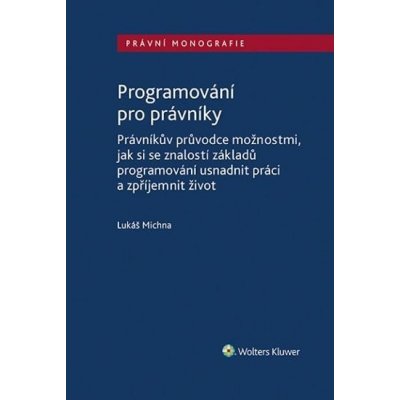 PRÁVNÍ MONOGRAFIE

Programování pro právníky

Právníkův průvodce možnostmi, jak si se znalostí základů programování usnadnit práci a zpříjemnit život

Lukáš Michna

Wolters Kluwer